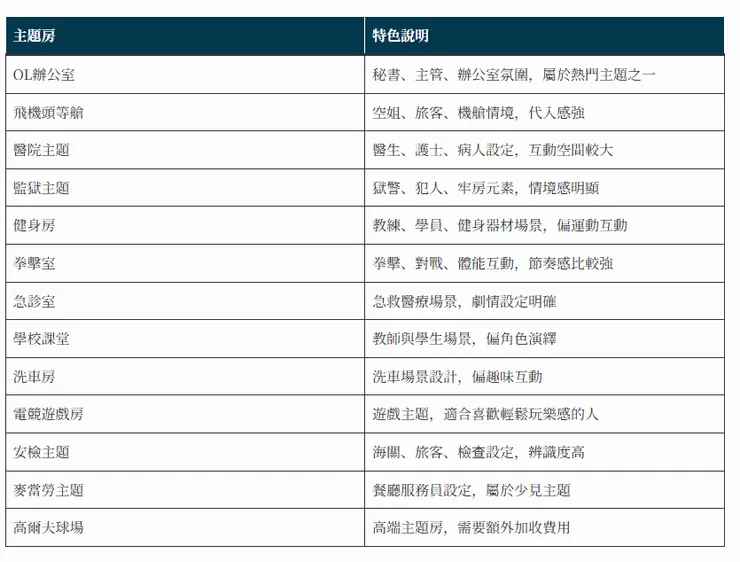 | 主題房 | 特色說明 |
|---|---|
| OL辦公室 | 秘書、主管、辦公室氛圍，屬於熱門主題之一 |
| 飛機頭等艙 | 空姐、旅客、機艙情境，代入感強 |
| 醫院主題 | 醫生、護士、病人設定，互動空間較大 |
| 監獄主題 | 獄警、犯人、牢房元素，情境感明顯 |
| 健身房 | 教練、學員、健身器材場景，偏運動互動 |
| 拳擊室 | 拳擊、對戰、體能互動，節奏感比較強 |
| 急診室 | 急救醫療場景，劇情設定明確 |
| 學校課堂 | 教師與學生場景，偏角色演繹 |
| 洗車房 | 洗車場景設計，偏趣味互動 |
| 電競遊戲房 | 遊戲主題，適合喜歡輕鬆玩樂感的人 |
| 安檢主題 | 海關、旅客、檢查設定，辨識度高 |
| 麥當勞主題 | 餐廳服務員設定，屬於少見主題 |
| 高爾夫球場 | 高端主題房，需要額外加收費用 |